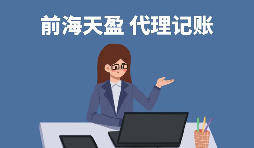 前海天盈 代理记账